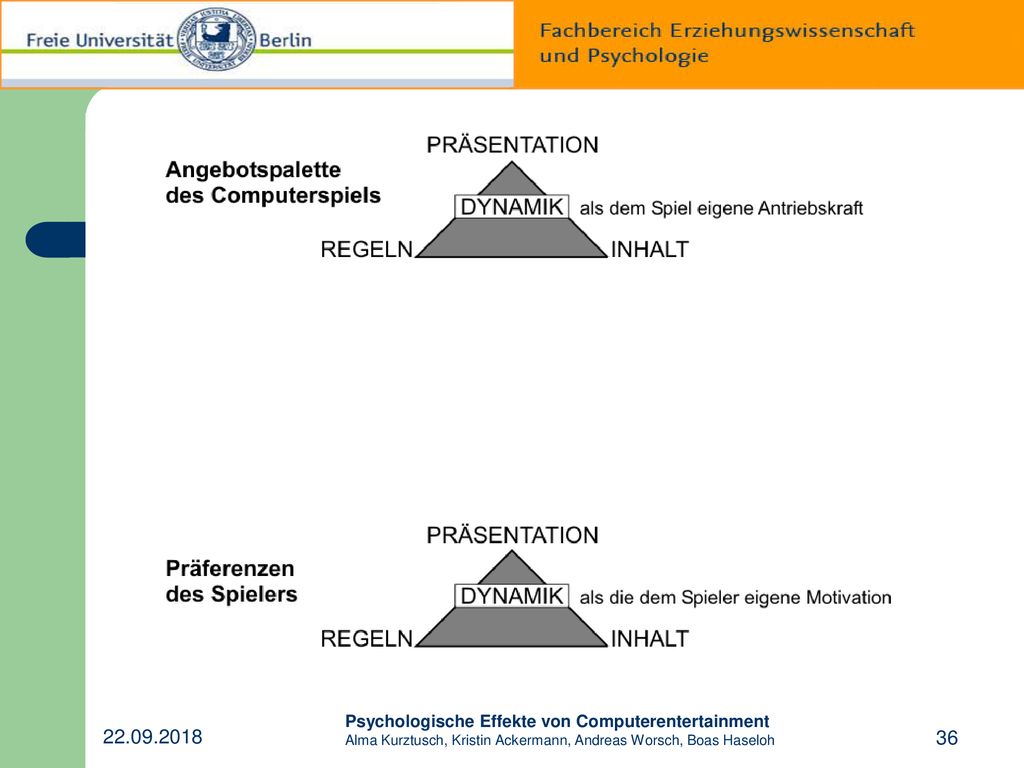 Freie Universität Berlin

Fachbereich Erziehungswissenschaft und Psychologie

Angebotspalette des Computerspiels

PRÄSENTATION

DYNAMIK als dem Spiel eigene Antriebskraft

REGELN INHALT

Präferenzen des Spielers

PRÄSENTATION

DYNAMIK als die dem Spieler eigene Motivation

REGELN INHALT

22.09.2018

Psychologische Effekte von Computerentertainment
Alma Kurztusch, Kristin Ackermann, Andreas Worsch, Boas Haseloh

36